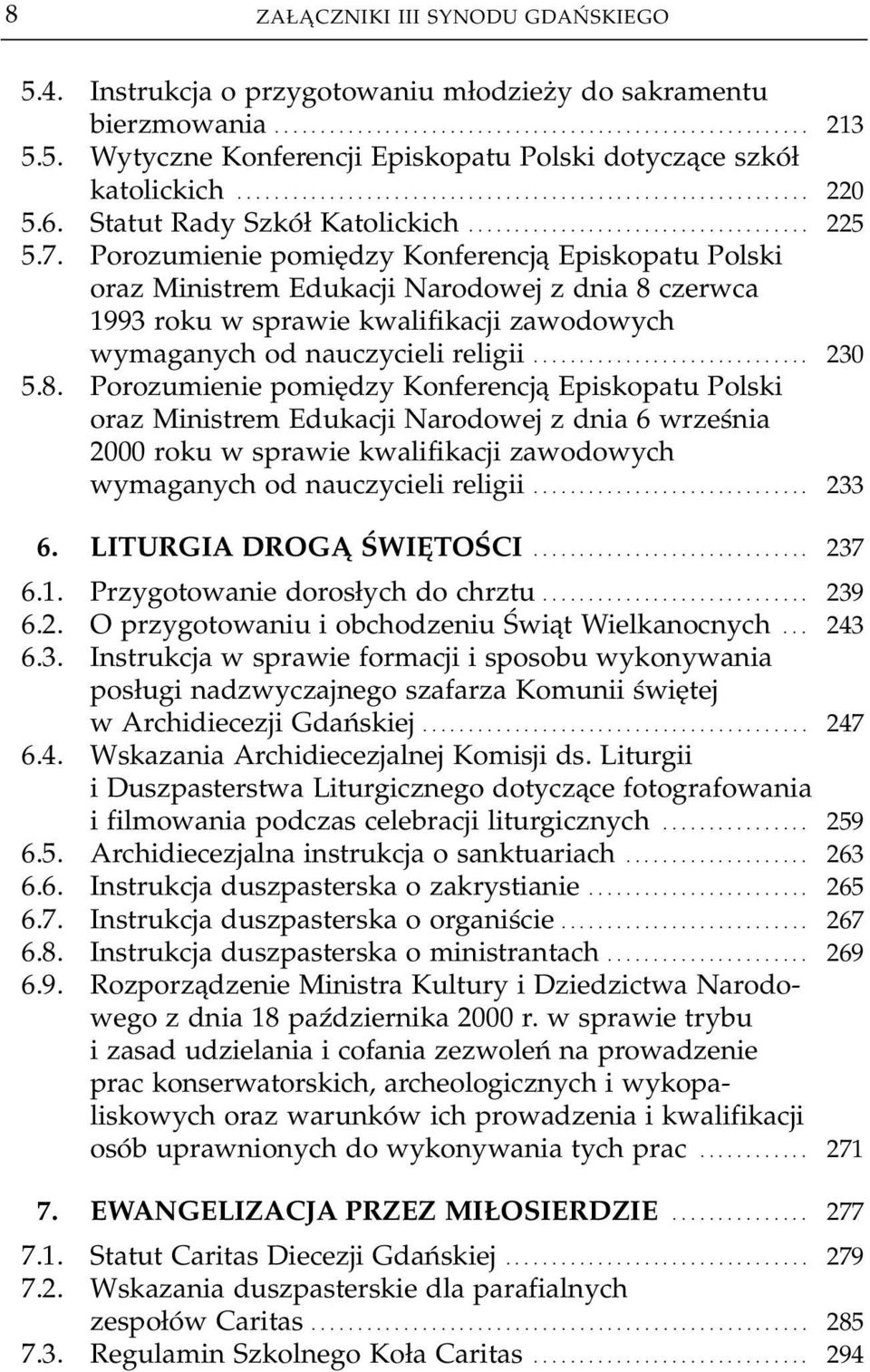 8 ZAŁĄCZNIKI III SYNODU GDAŃSKIEGO

5.4. Instrukcja o przygotowaniu młodzieży do sakramentu bierzmowania ........ 213
5.5. Wytyczne Konferencji Episkopatu Polski dotyczące szkół katolickich ........ 220
5.6. Statut Rady Szkół Katolickich ........ 225
5.7. Porozumienie pomiędzy Konferencją Episkopatu Polski oraz Ministrem Edukacji Narodowej z dnia 8 czerwca 1993 roku w sprawie kwalifikacji zawodowych wymaganych od nauczycieli religii ........ 230
5.8. Porozumienie pomiędzy Konferencją Episkopatu Polski oraz Ministrem Edukacji Narodowej z dnia 6 września 2000 roku w sprawie kwalifikacji zawodowych wymaganych od nauczycieli religii ........ 233

6. LITURGIA DROGĄ ŚWIĘTOŚCI ........ 237
6.1. Przygotowanie dorosłych do chrztu ........ 239
6.2. O przygotowaniu i obchodzeniu Świąt Wielkanocnych ... 243
6.3. Instrukcja w sprawie formacji i sposobu wykonywania posługi nadzwyczajnego szafarza Komunii świętej w Archidiecezji Gdańskiej ........ 247
6.4. Wskazania Archidiecezjalnej Komisji ds. Liturgii i Duszpasterstwa Liturgicznego dotyczące fotografowania i filmowania podczas celebracji liturgicznych ........ 259
6.5. Archidiecezjalna instrukcja o sanktuariach ........ 263
6.6. Instrukcja duszpasterska o zakrystianie ........ 265
6.7. Instrukcja duszpasterska o organiście ........ 267
6.8. Instrukcja duszpasterska o ministrantach ........ 269
6.9. Rozporządzenie Ministra Kultury i Dziedzictwa Narodowego z dnia 18 października 2000 r. w sprawie trybu i zasad udzielania i cofania zezwoleń na prowadzenie prac konserwatorskich, archeologicznych i wykopaliskowych oraz warunków ich prowadzenia i kwalifikacji osób uprawnionych do wykonywania tych prac ........ 271

7. EWANGELIZACJA PRZEZ MIŁOSIERDZIE ........ 277
7.1. Statut Caritas Diecezji Gdańskiej ........ 279
7.2. Wskazania duszpasterskie dla parafialnych zespołów Caritas ........ 285
7.3. Regulamin Szkolnego Koła Caritas ........ 294